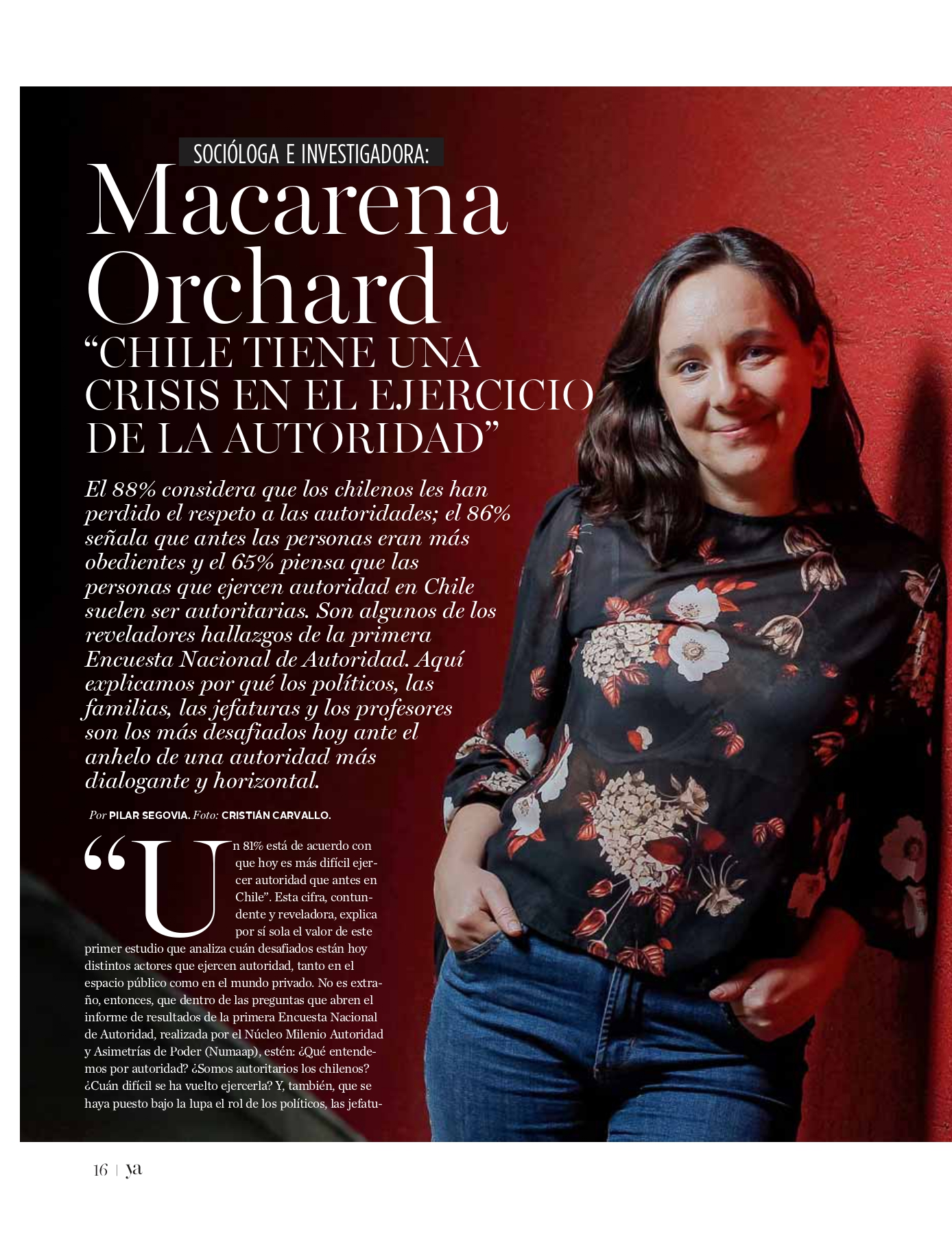 SOCIÓLOGA E INVESTIGADORA:

Macarena Orchard

"CHILE TIENE UNA CRISIS EN EL EJERCICIO DE LA AUTORIDAD"

El 88% considera que los chilenos les han perdido el respeto a las autoridades; el 86% señala que antes las personas eran más obedientes y el 65% piensa que las personas que ejercen autoridad en Chile suelen ser autoritarias. Son algunos de los reveladores hallazgos de la primera Encuesta Nacional de Autoridad. Aquí explicamos por qué los políticos, las familias, las jefaturas y los profesores son los más desafiados hoy ante el anhelo de una autoridad más dialogante y horizontal.

Por PILAR SEGOVIA. Foto: CRISTIÁN CARVALLO.

"Un 81% está de acuerdo con que hoy es más difícil ejercer autoridad que antes en Chile". Esta cifra, contundente y reveladora, explica por sí sola el valor de este primer estudio que analiza cuán desafiados están hoy distintos actores que ejercen autoridad, tanto en el espacio público como en el mundo privado. No es extraño, entonces, que dentro de las preguntas que abren el informe de resultados de la primera Encuesta Nacional de Autoridad, realizada por el Núcleo Milenio Autoridad y Asimetrías de Poder (Numaap), estén: ¿Qué entendemos por autoridad? ¿Somos autoritarios los chilenos? ¿Cuán difícil se ha vuelto ejercerla? Y, también, que se haya puesto bajo la lupa el rol de los políticos, las jefatu-

16 | ya